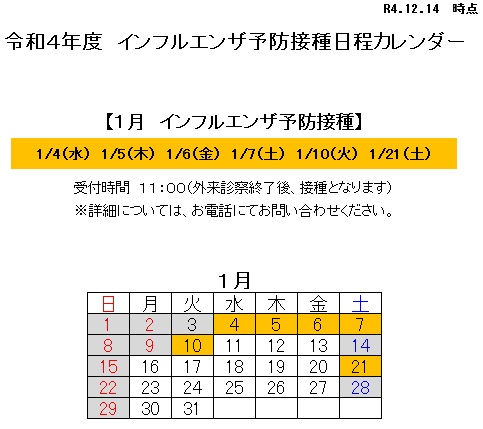 R4.12.14　時点

令和4年度　インフルエンザ予防接種日程カレンダー

【1月　インフルエンザ予防接種】

1/4(水)　1/5(木)　1/6(金)　1/7(土)　1/10(火)　1/21(土)

受付時間　11:00(外来診察終了後、接種となります)
※詳細については、お電話にてお問い合わせください。

1月

| 日 | 月 | 火 | 水 | 木 | 金 | 土 |
|---|---|---|---|---|---|---|
| 1 | 2 | 3 | 4 | 5 | 6 | 7 |
| 8 | 9 | 10 | 11 | 12 | 13 | 14 |
| 15 | 16 | 17 | 18 | 19 | 20 | 21 |
| 22 | 23 | 24 | 25 | 26 | 27 | 28 |
| 29 | 30 | 31 | | | | |